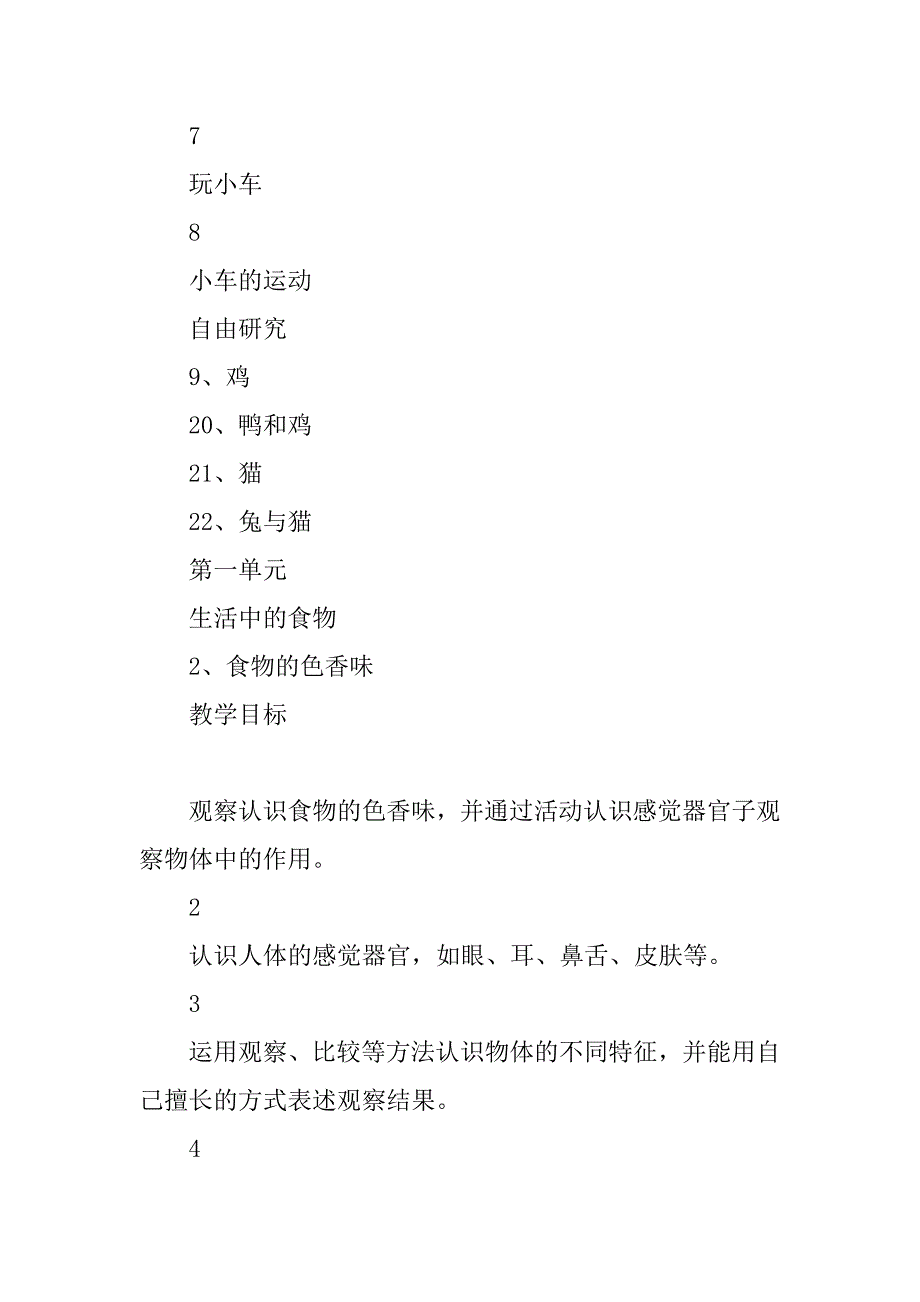 7

玩小车

8

小车的运动

自由研究

9、鸡

20、鸭和鸡

21、猫

22、兔与猫

第一单元

生活中的食物

2、食物的色香味

教学目标

观察认识食物的色香味，并通过活动认识感觉器官子观察物体中的作用。

2

认识人体的感觉器官，如眼、耳、鼻舌、皮肤等。

3

运用观察、比较等方法认识物体的不同特征，并能用自己擅长的方式表述观察结果。

4